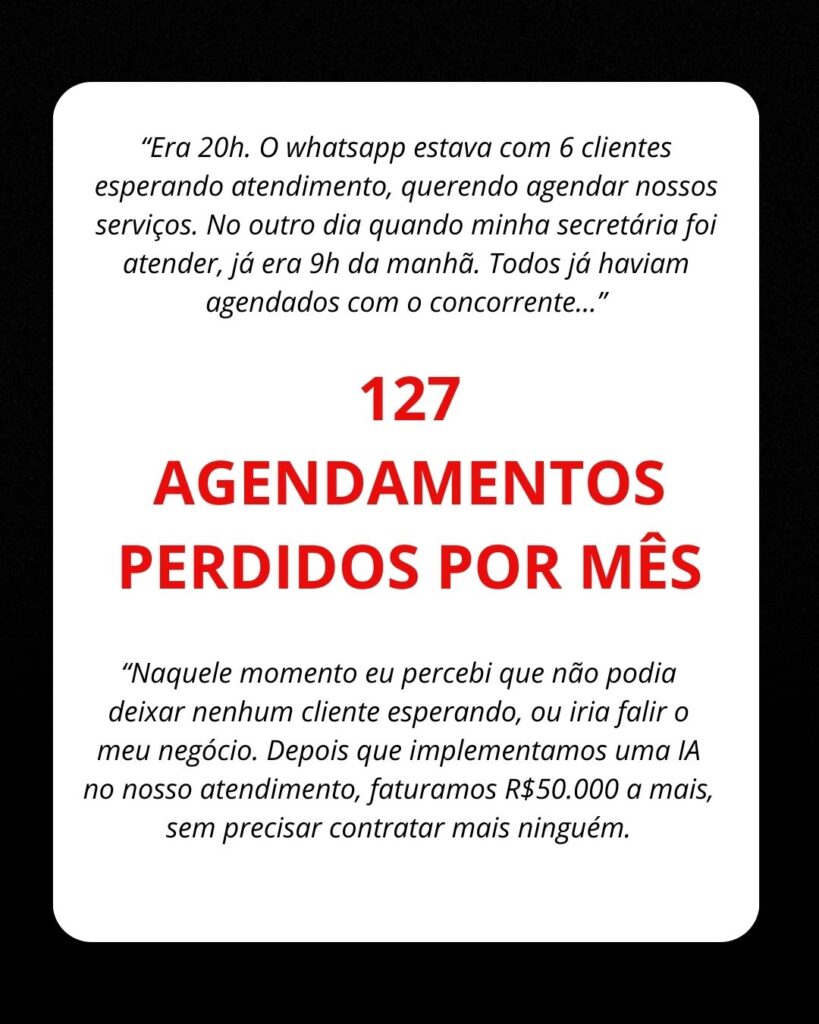 “Era 20h. O whatsapp estava com 6 clientes esperando atendimento, querendo agendar nossos serviços. No outro dia quando minha secretária foi atender, já era 9h da manhã. Todos já haviam agendados com o concorrente...”

127 AGENDAMENTOS PERDIDOS POR MÊS

“Naquele momento eu percebi que não podia deixar nenhum cliente esperando, ou iria falir o meu negócio. Depois que implementamos uma IA no nosso atendimento, faturamos R$50.000 a mais, sem precisar contratar mais ninguém.